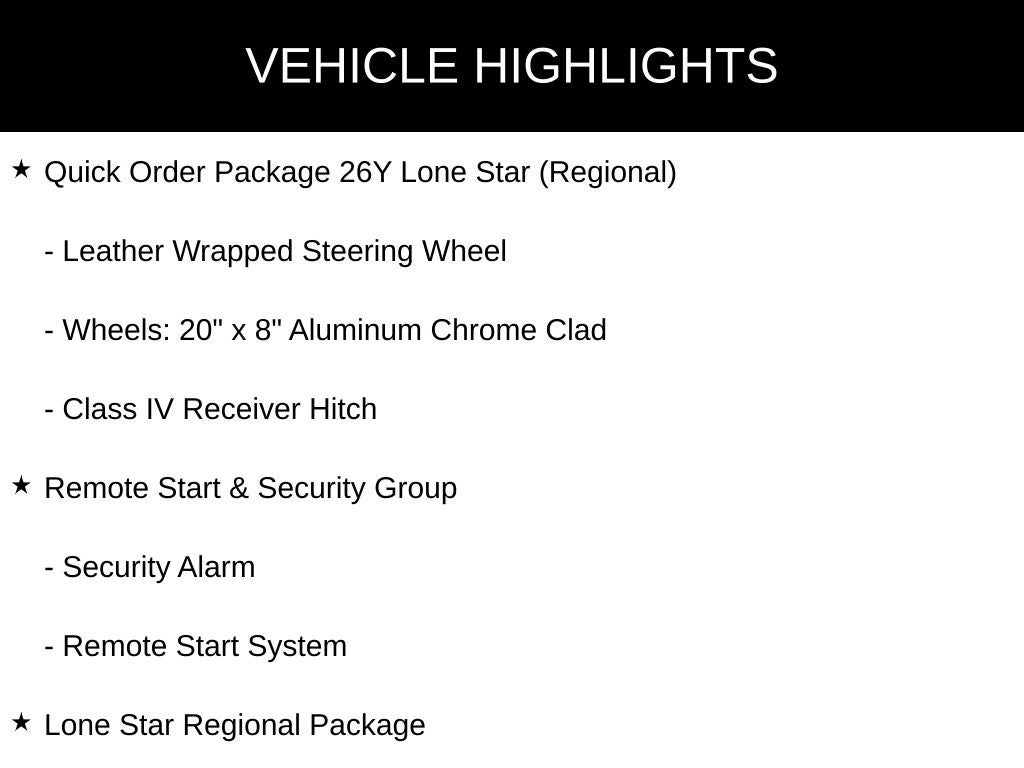 VEHICLE HIGHLIGHTS

★ Quick Order Package 26Y Lone Star (Regional)

- Leather Wrapped Steering Wheel

- Wheels: 20" x 8" Aluminum Chrome Clad

- Class IV Receiver Hitch

★ Remote Start & Security Group

- Security Alarm

- Remote Start System

★ Lone Star Regional Package